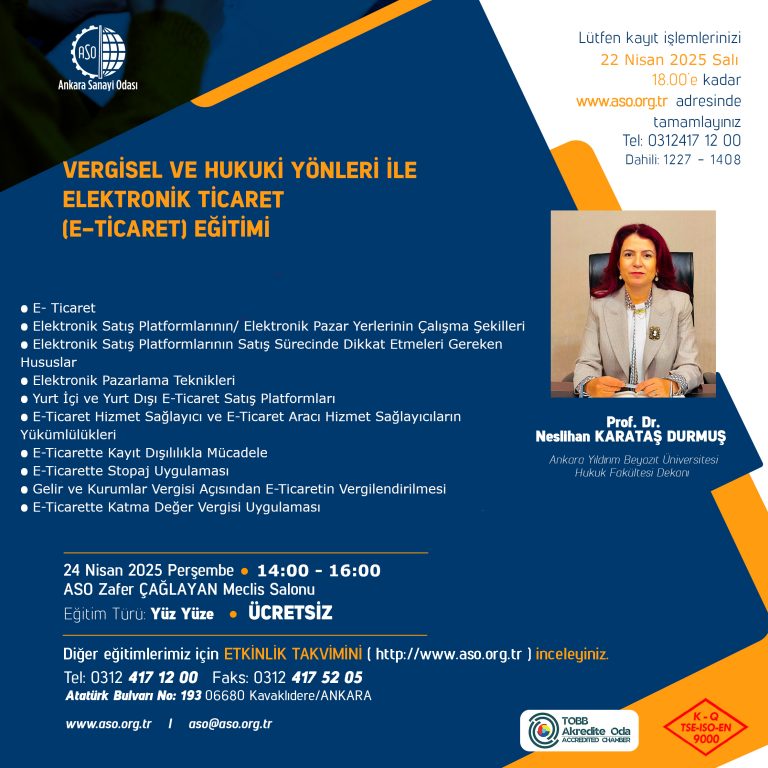 ASO
Ankara Sanayi Odası

Lütfen kayıt işlemlerinizi
22 Nisan 2025 Salı
18.00'e kadar
www.aso.org.tr adresinde
tamamlayınız
Tel: 0312417 12 00
Dahili: 1227 - 1408

VERGİSEL VE HUKUKİ YÖNLERİ İLE
ELEKTRONİK TİCARET
(E-TİCARET) EĞİTİMİ

• E- Ticaret
• Elektronik Satış Platformlarının/ Elektronik Pazar Yerlerinin Çalışma Şekilleri
• Elektronik Satış Platformlarının Satış Sürecinde Dikkat Etmeleri Gereken Hususlar
• Elektronik Pazarlama Teknikleri
• Yurt İçi ve Yurt Dışı E-Ticaret Satış Platformları
• E-Ticaret Hizmet Sağlayıcı ve E-Ticaret Aracı Hizmet Sağlayıcıların Yükümlülükleri
• E-Ticarette Kayıt Dışılılıkla Mücadele
• E-Ticarette Stopaj Uygulaması
• Gelir ve Kurumlar Vergisi Açısından E-Ticaretin Vergilendirilmesi
• E-Ticarette Katma Değer Vergisi Uygulaması

Prof. Dr.
Neslihan KARATAŞ DURMUŞ
Ankara Yıldırım Beyazıt Üniversitesi
Hukuk Fakültesi Dekanı

24 Nisan 2025 Perşembe • 14:00 - 16:00
ASO Zafer ÇAĞLAYAN Meclis Salonu
Eğitim Türü: Yüz Yüze • ÜCRETSİZ

Diğer eğitimlerimiz için ETKİNLİK TAKVİMİNİ ( http://www.aso.org.tr ) inceleyiniz.
Tel: 0312 417 12 00 Faks: 0312 417 52 05
Atatürk Bulvarı No: 193 06680 Kavaklıdere/ANKARA

www.aso.org.tr I aso@aso.org.tr

TOBB
Akredite Oda
ACCREDITED CHAMBER

K - Q
TSE-ISO-EN
9000